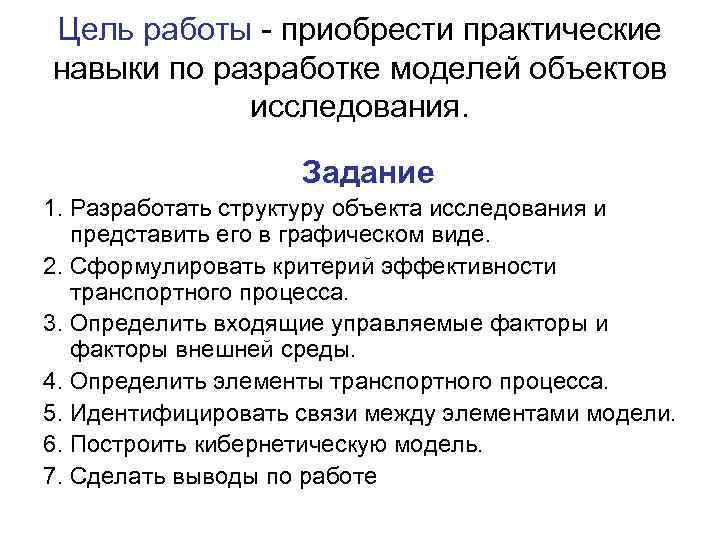 Цель работы - приобрести практические навыки по разработке моделей объектов исследования.

Задание

1. Разработать структуру объекта исследования и представить его в графическом виде.
2. Сформулировать критерий эффективности транспортного процесса.
3. Определить входящие управляемые факторы и факторы внешней среды.
4. Определить элементы транспортного процесса.
5. Идентифицировать связи между элементами модели.
6. Построить кибернетическую модель.
7. Сделать выводы по работе